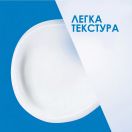 ЛЕГКА ТЕКСТУРА